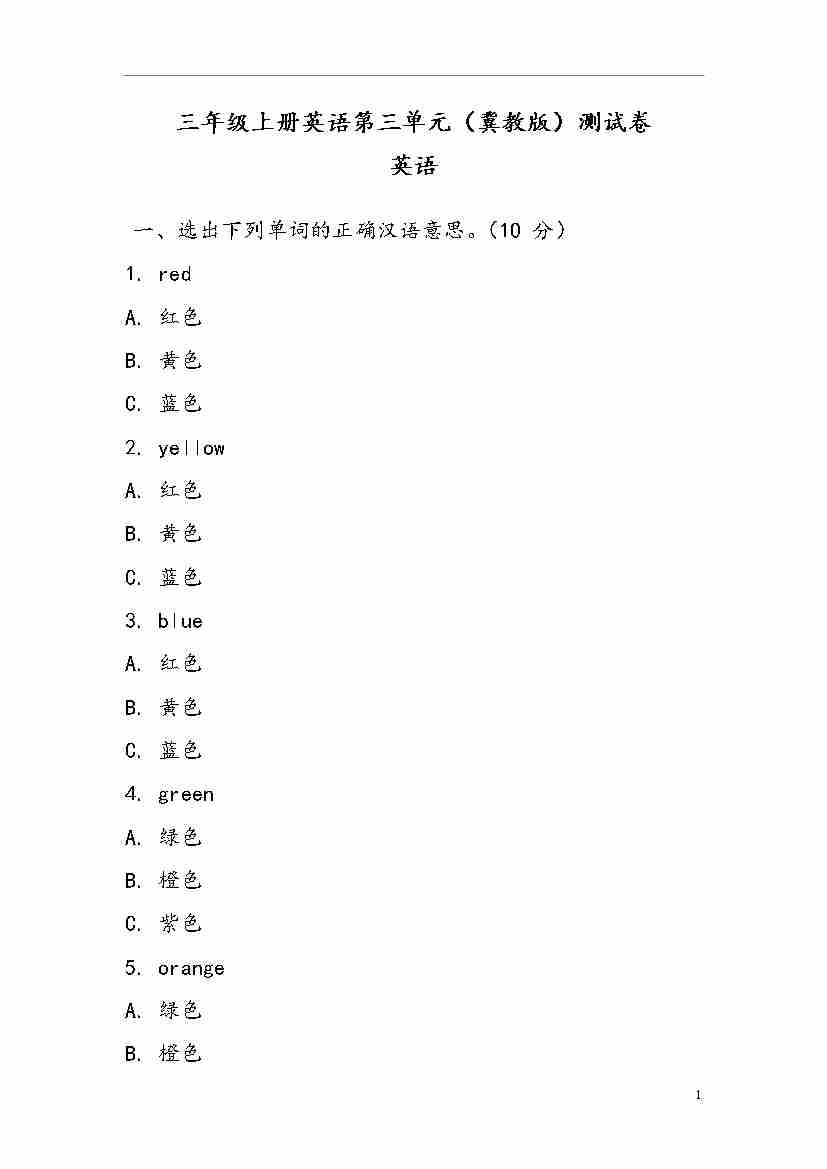 三年级上册英语第三单元（冀教版）测试卷
英语

一、选出下列单词的正确汉语意思。(10 分)

1. red

A. 红色

B. 黄色

C. 蓝色

2. yellow

A. 红色

B. 黄色

C. 蓝色

3. blue

A. 红色

B. 黄色

C. 蓝色

4. green

A. 绿色

B. 橙色

C. 紫色

5. orange

A. 绿色

B. 橙色

1